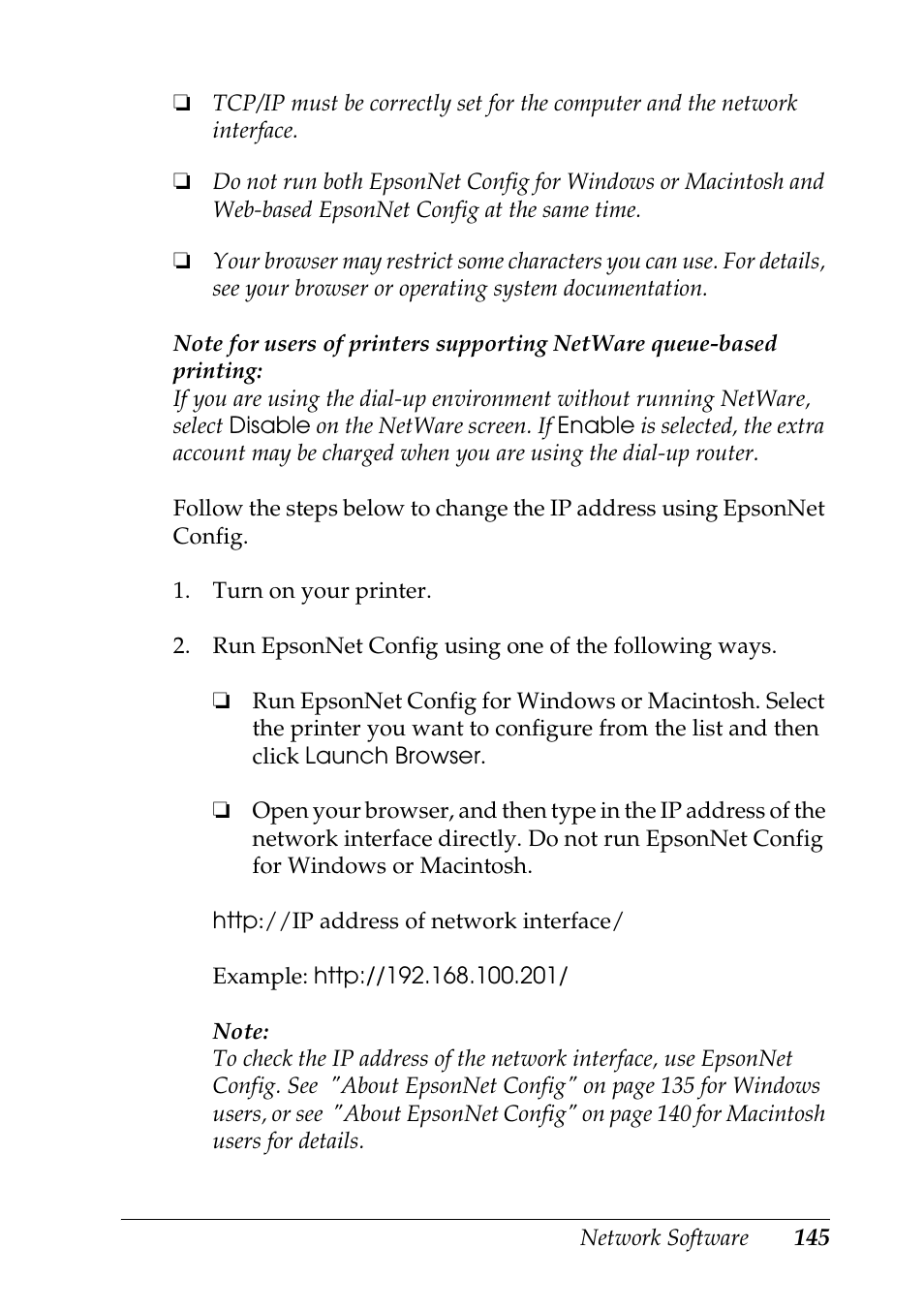 ❏ TCP/IP must be correctly set for the computer and the network interface.

❏ Do not run both EpsonNet Config for Windows or Macintosh and Web-based EpsonNet Config at the same time.

❏ Your browser may restrict some characters you can use. For details, see your browser or operating system documentation.

Note for users of printers supporting NetWare queue-based printing:
If you are using the dial-up environment without running NetWare, select Disable on the NetWare screen. If Enable is selected, the extra account may be charged when you are using the dial-up router.

Follow the steps below to change the IP address using EpsonNet Config.

1. Turn on your printer.

2. Run EpsonNet Config using one of the following ways.

❏ Run EpsonNet Config for Windows or Macintosh. Select the printer you want to configure from the list and then click Launch Browser.

❏ Open your browser, and then type in the IP address of the network interface directly. Do not run EpsonNet Config for Windows or Macintosh.

http://IP address of network interface/

Example: http://192.168.100.201/

Note:
To check the IP address of the network interface, use EpsonNet Config. See "About EpsonNet Config" on page 135 for Windows users, or see "About EpsonNet Config" on page 140 for Macintosh users for details.

Network Software 145